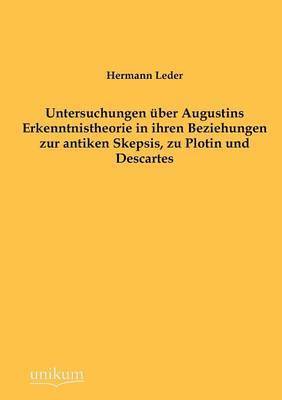 Hermann Leder

Untersuchungen über Augustins Erkenntnistheorie in ihren Beziehungen zur antiken Skepsis, zu Plotin und Descartes

unikum